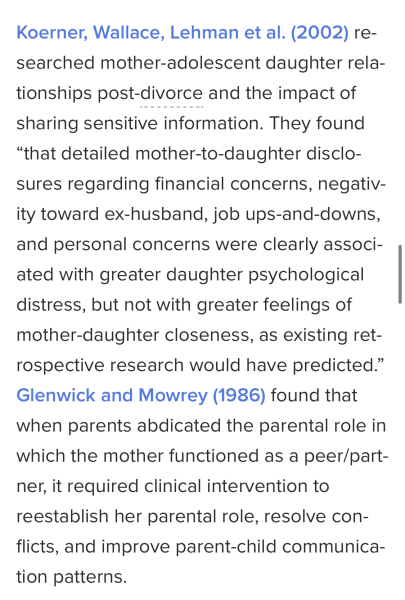 Koerner, Wallace, Lehman et al. (2002) researched mother-adolescent daughter relationships post-divorce and the impact of sharing sensitive information. They found “that detailed mother-to-daughter disclosures regarding financial concerns, negativity toward ex-husband, job ups-and-downs, and personal concerns were clearly associated with greater daughter psychological distress, but not with greater feelings of mother-daughter closeness, as existing retrospective research would have predicted.” Glenwick and Mowrey (1986) found that when parents abdicated the parental role in which the mother functioned as a peer/partner, it required clinical intervention to reestablish her parental role, resolve conflicts, and improve parent-child communication patterns.